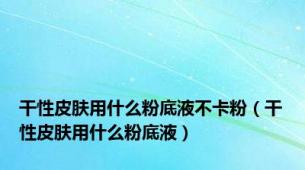 干性皮肤用什么粉底液不卡粉（干性皮肤用什么粉底液）